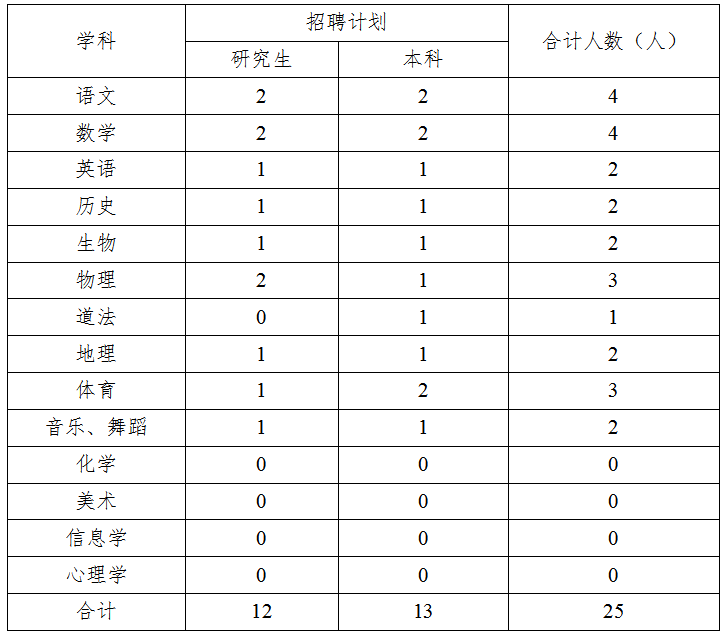 | 学科 | 招聘计划 | | 合计人数（人） |
|---|---|---|---|
| | 研究生 | 本科 | |
| 语文 | 2 | 2 | 4 |
| 数学 | 2 | 2 | 4 |
| 英语 | 1 | 1 | 2 |
| 历史 | 1 | 1 | 2 |
| 生物 | 1 | 1 | 2 |
| 物理 | 2 | 1 | 3 |
| 道法 | 0 | 1 | 1 |
| 地理 | 1 | 1 | 2 |
| 体育 | 1 | 2 | 3 |
| 音乐、舞蹈 | 1 | 1 | 2 |
| 化学 | 0 | 0 | 0 |
| 美术 | 0 | 0 | 0 |
| 信息学 | 0 | 0 | 0 |
| 心理学 | 0 | 0 | 0 |
| 合计 | 12 | 13 | 25 |